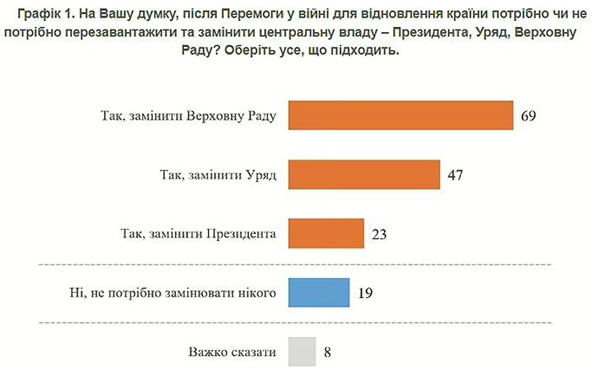 Графік 1. На Вашу думку, після Перемоги у війні для відновлення країни потрібно чи не потрібно перезавантажити та замінити центральну владу – Президента, Уряд, Верховну Раду? Оберіть усе, що підходить.

Так, замінити Верховну Раду 69

Так, замінити Уряд 47

Так, замінити Президента 23

Ні, не потрібно замінювати нікого 19

Важко сказати 8